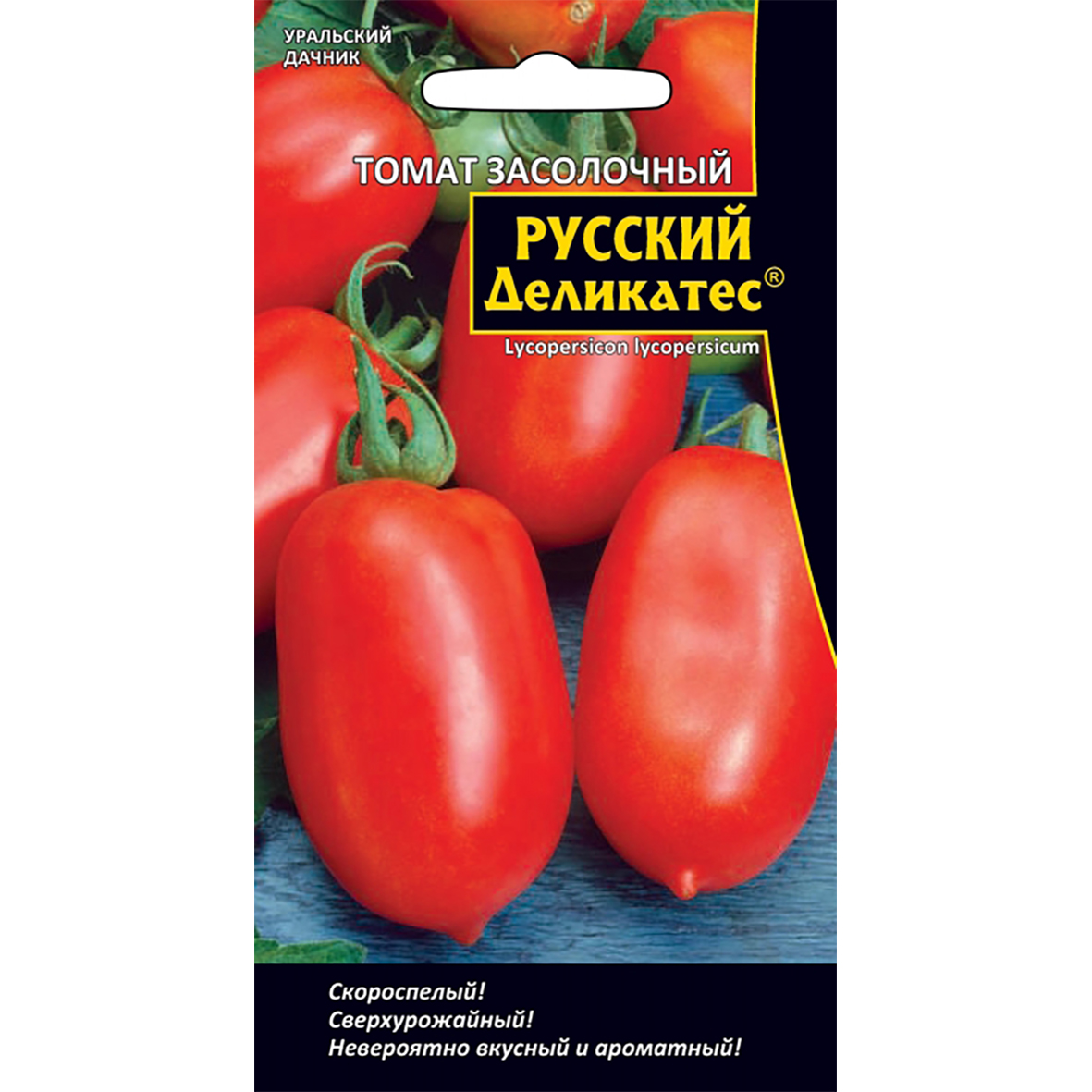 УРАЛЬСКИЙ ДАЧНИК

ТОМАТ ЗАСОЛОЧНЫЙ

РУССКИЙ Деликатес®

Lycopersicon lycopersicum

Скороспелый!
Сверхурожайный!
Невероятно вкусный и ароматный!